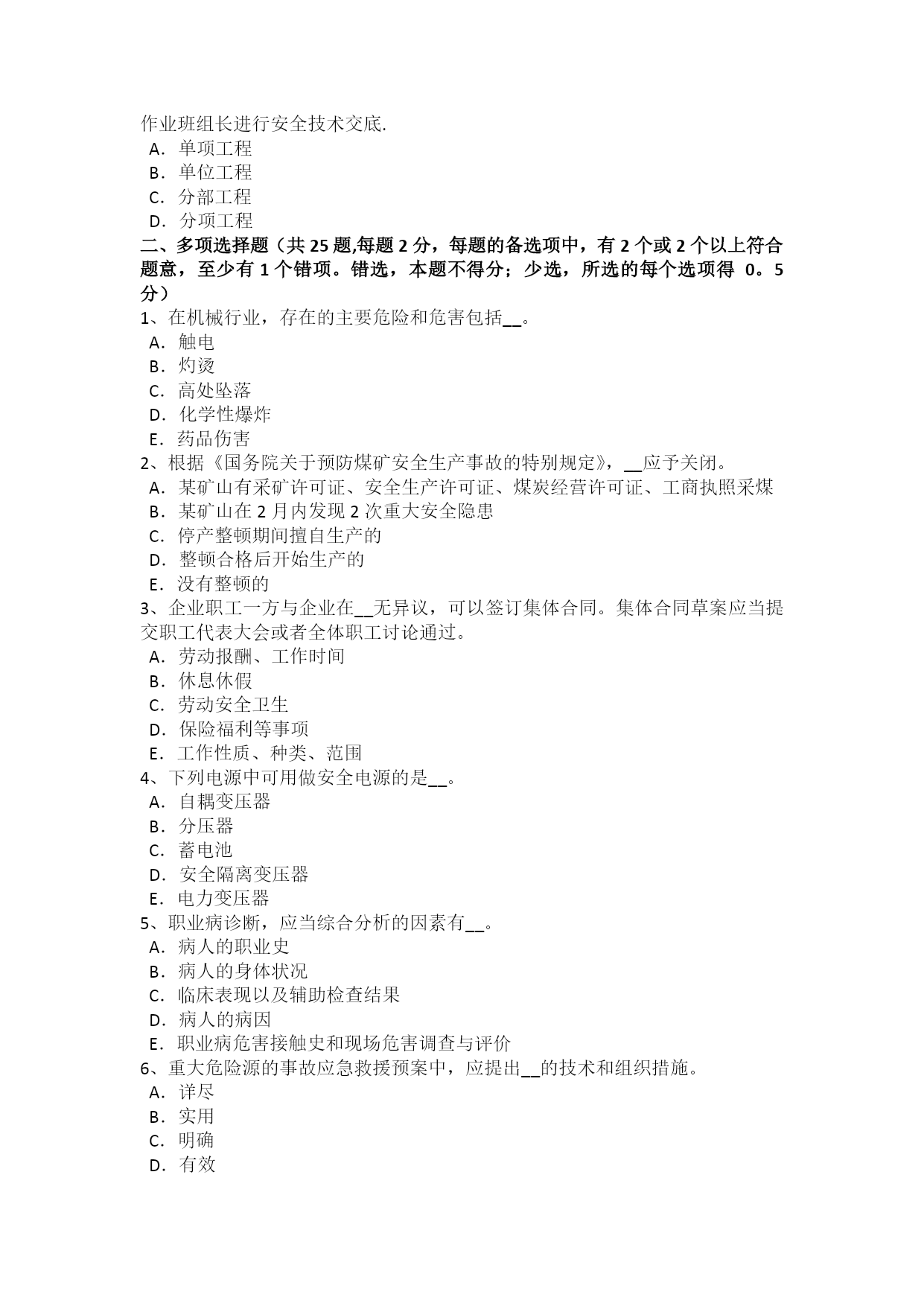 作业班组长进行安全技术交底.
A．单项工程
B．单位工程
C．分部工程
D．分项工程
二、多项选择题（共 25 题,每题 2 分，每题的备选项中，有 2 个或 2 个以上符合题意，至少有 1 个错项。错选，本题不得分；少选，所选的每个选项得 0。5 分）
1、在机械行业，存在的主要危险和危害包括__。
A．触电
B．灼烫
C．高处坠落
D．化学性爆炸
E．药品伤害
2、根据《国务院关于预防煤矿安全生产事故的特别规定》，__应予关闭。
A．某矿山有采矿许可证、安全生产许可证、煤炭经营许可证、工商执照采煤
B．某矿山在 2 月内发现 2 次重大安全隐患
C．停产整顿期间擅自生产的
D．整顿合格后开始生产的
E．没有整顿的
3、企业职工一方与企业在__无异议，可以签订集体合同。集体合同草案应当提交职工代表大会或者全体职工讨论通过。
A．劳动报酬、工作时间
B．休息休假
C．劳动安全卫生
D．保险福利等事项
E．工作性质、种类、范围
4、下列电源中可用做安全电源的是__。
A．自耦变压器
B．分压器
C．蓄电池
D．安全隔离变压器
E．电力变压器
5、职业病诊断，应当综合分析的因素有__。
A．病人的职业史
B．病人的身体状况
C．临床表现以及辅助检查结果
D．病人的病因
E．职业病危害接触史和现场危害调查与评价
6、重大危险源的事故应急救援预案中，应提出__的技术和组织措施。
A．详尽
B．实用
C．明确
D．有效